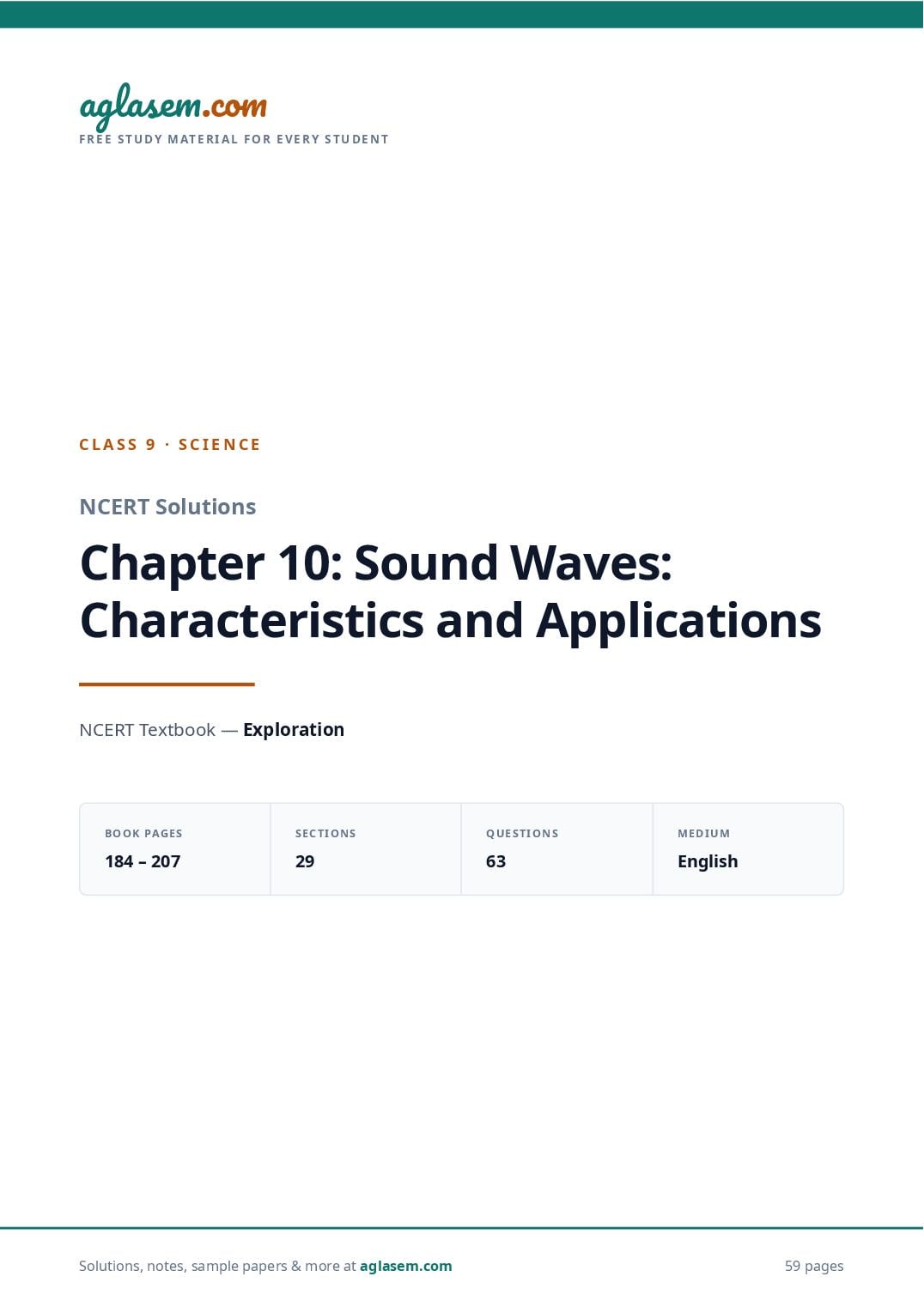 aglasem.com
FREE STUDY MATERIAL FOR EVERY STUDENT

CLASS 9 · SCIENCE

NCERT Solutions

Chapter 10: Sound Waves: Characteristics and Applications

NCERT Textbook — Exploration

| BOOK PAGES | SECTIONS | QUESTIONS | MEDIUM |
|---|---|---|---|
| 184 – 207 | 29 | 63 | English |

Solutions, notes, sample papers & more at aglasem.com

59 pages